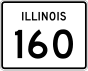 ILLINOIS

160